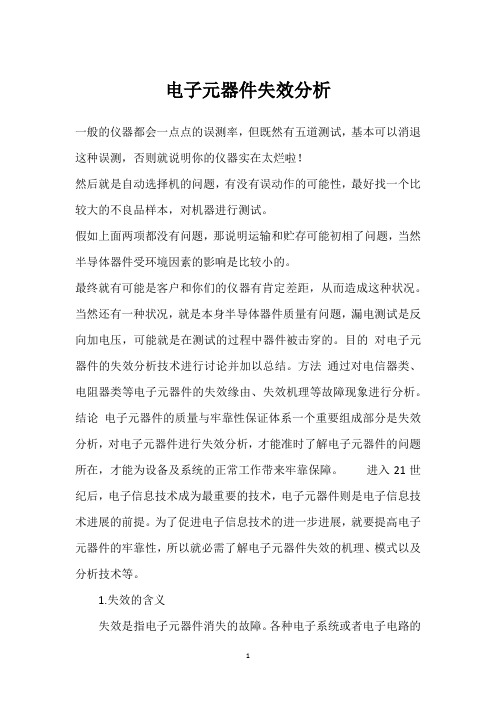 电子元器件失效分析

一般的仪器都会一点点的误测率，但既然有五道测试，基本可以消退这种误测，否则就说明你的仪器实在太烂啦！

然后就是自动选择机的问题，有没有误动作的可能性，最好找一个比较大的不良品样本，对机器进行测试。

假如上面两项都没有问题，那说明运输和贮存可能初相了问题，当然半导体器件受环境因素的影响是比较小的。

最终就有可能是客户和你们的仪器有肯定差距，从而造成这种状况。当然还有一种状况，就是本身半导体器件质量有问题，漏电测试是反向加电压，可能就是在测试的过程中器件被击穿的。目的 对电子元器件的失效分析技术进行讨论并加以总结。方法 通过对电信器类、电阻器类等电子元器件的失效缘由、失效机理等故障现象进行分析。结论 电子元器件的质量与牢靠性保证体系一个重要组成部分是失效分析，对电子元器件进行失效分析，才能准时了解电子元器件的问题所在，才能为设备及系统的正常工作带来牢靠保障。 进入 21 世纪后，电子信息技术成为最重要的技术，电子元器件则是电子信息技术进展的前提。为了促进电子信息技术的进一步进展，就要提高电子元器件的牢靠性，所以就必需了解电子元器件失效的机理、模式以及分析技术等。

1.失效的含义

失效是指电子元器件消失的故障。各种电子系统或者电子电路的

1